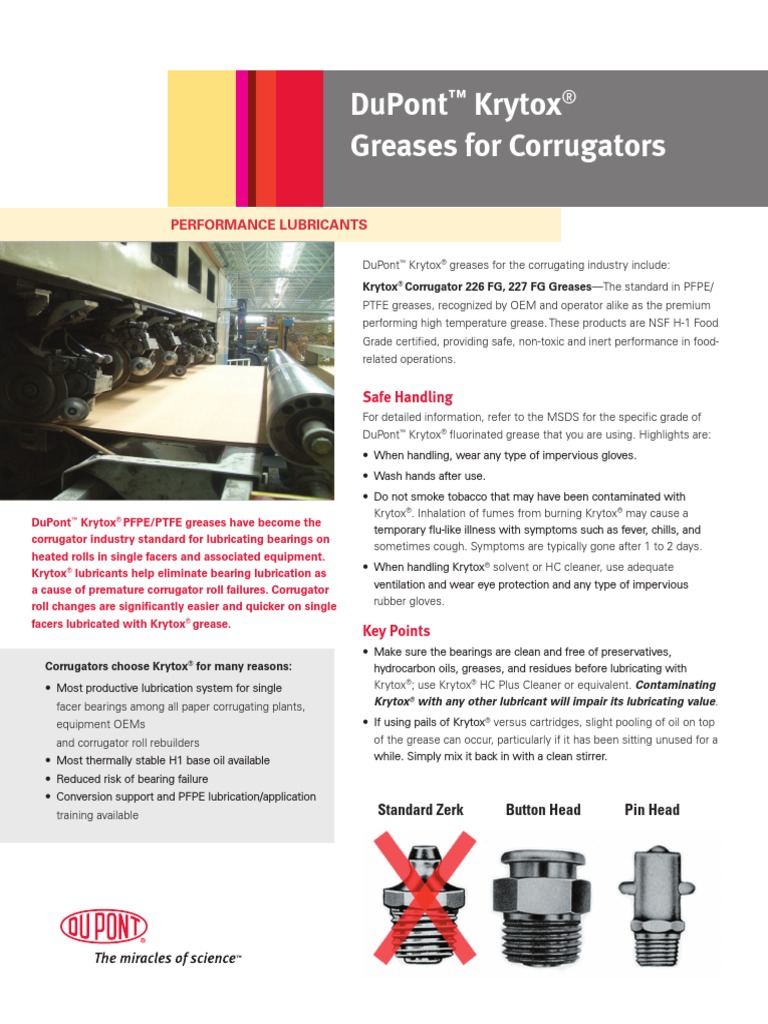 DuPont™ Krytox®
Greases for Corrugators

PERFORMANCE LUBRICANTS

DuPont™ Krytox® PFPE/PTFE greases have become the corrugator industry standard for lubricating bearings on heated rolls in single facers and associated equipment. Krytox® lubricants help eliminate bearing lubrication as a cause of premature corrugator roll failures. Corrugator roll changes are significantly easier and quicker on single facers lubricated with Krytox® grease.

Corrugators choose Krytox® for many reasons:

• Most productive lubrication system for single facer bearings among all paper corrugating plants, equipment OEMs and corrugator roll rebuilders
• Most thermally stable H1 base oil available
• Reduced risk of bearing failure
• Conversion support and PFPE lubrication/application training available

DUPONT®
The miracles of science™

DuPont™ Krytox® greases for the corrugating industry include:

Krytox® Corrugator 226 FG, 227 FG Greases—The standard in PFPE/PTFE greases, recognized by OEM and operator alike as the premium performing high temperature grease. These products are NSF H-1 Food Grade certified, providing safe, non-toxic and inert performance in food-related operations.

Safe Handling

For detailed information, refer to the MSDS for the specific grade of DuPont™ Krytox® fluorinated grease that you are using. Highlights are:

• When handling, wear any type of impervious gloves.
• Wash hands after use.
• Do not smoke tobacco that may have been contaminated with Krytox®. Inhalation of fumes from burning Krytox® may cause a temporary flu-like illness with symptoms such as fever, chills, and sometimes cough. Symptoms are typically gone after 1 to 2 days.
• When handling Krytox® solvent or HC cleaner, use adequate ventilation and wear eye protection and any type of impervious rubber gloves.

Key Points

• Make sure the bearings are clean and free of preservatives, hydrocarbon oils, greases, and residues before lubricating with Krytox®; use Krytox® HC Plus Cleaner or equivalent. Contaminating Krytox® with any other lubricant will impair its lubricating value.
• If using pails of Krytox® versus cartridges, slight pooling of oil on top of the grease can occur, particularly if it has been sitting unused for a while. Simply mix it back in with a clean stirrer.

Standard Zerk
Button Head
Pin Head